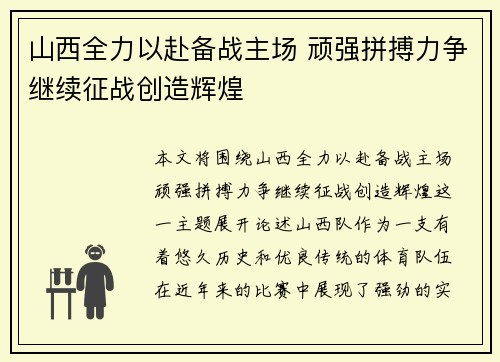 山西全力以赴备战主场 顽强拼搏力争继续征战创造辉煌

本文将围绕山西全力以赴备战主场顽强拼搏力争继续征战创造辉煌这一主题展开论述山西队作为一支有着悠久历史和优良传统的体育队伍在近年来的比赛中展现了强劲的实